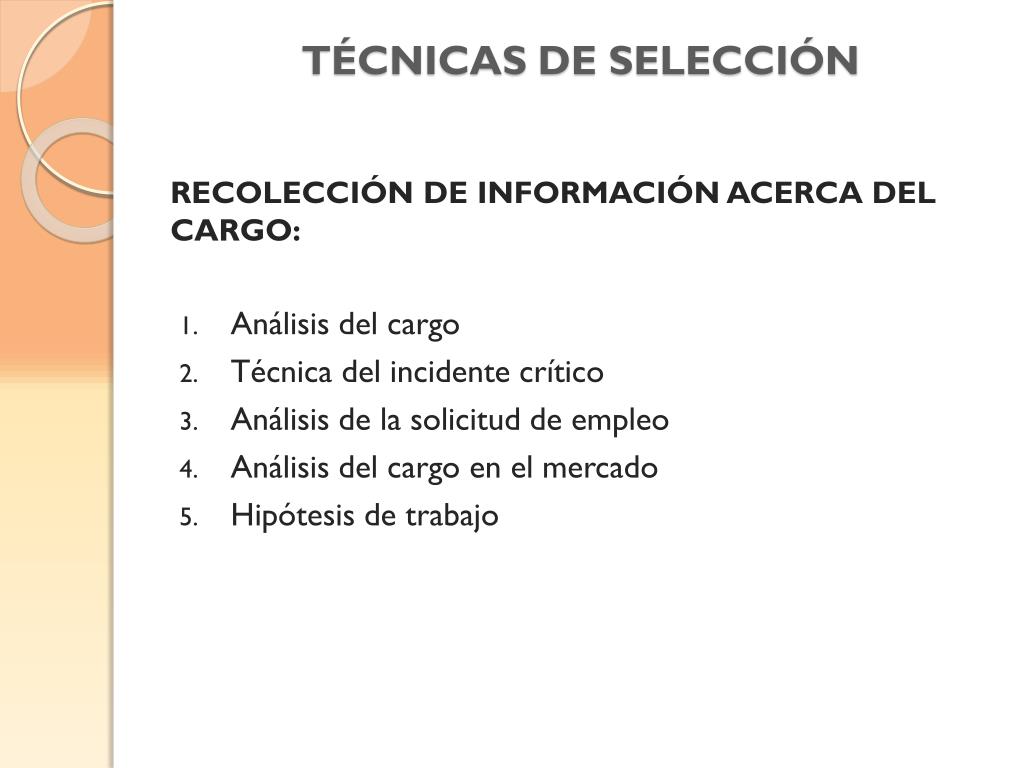 TÉCNICAS DE SELECCIÓN

RECOLECCIÓN DE INFORMACIÓN ACERCA DEL CARGO:

1. Análisis del cargo
2. Técnica del incidente crítico
3. Análisis de la solicitud de empleo
4. Análisis del cargo en el mercado
5. Hipótesis de trabajo